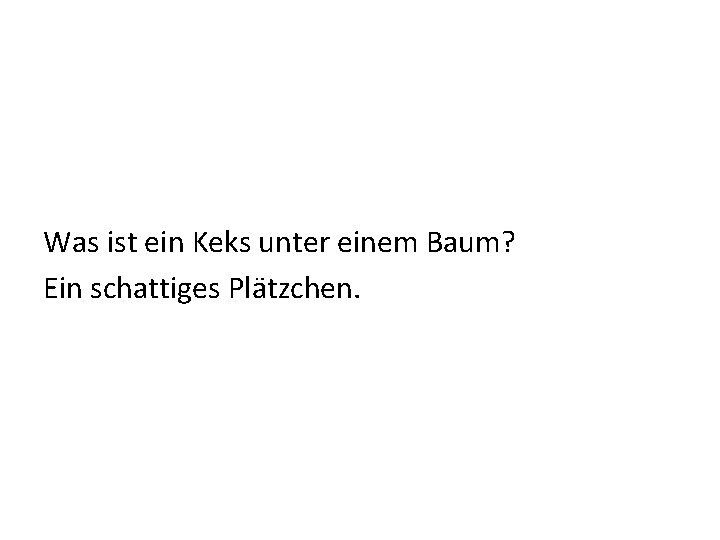 Was ist ein Keks unter einem Baum?
Ein schattiges Plätzchen.